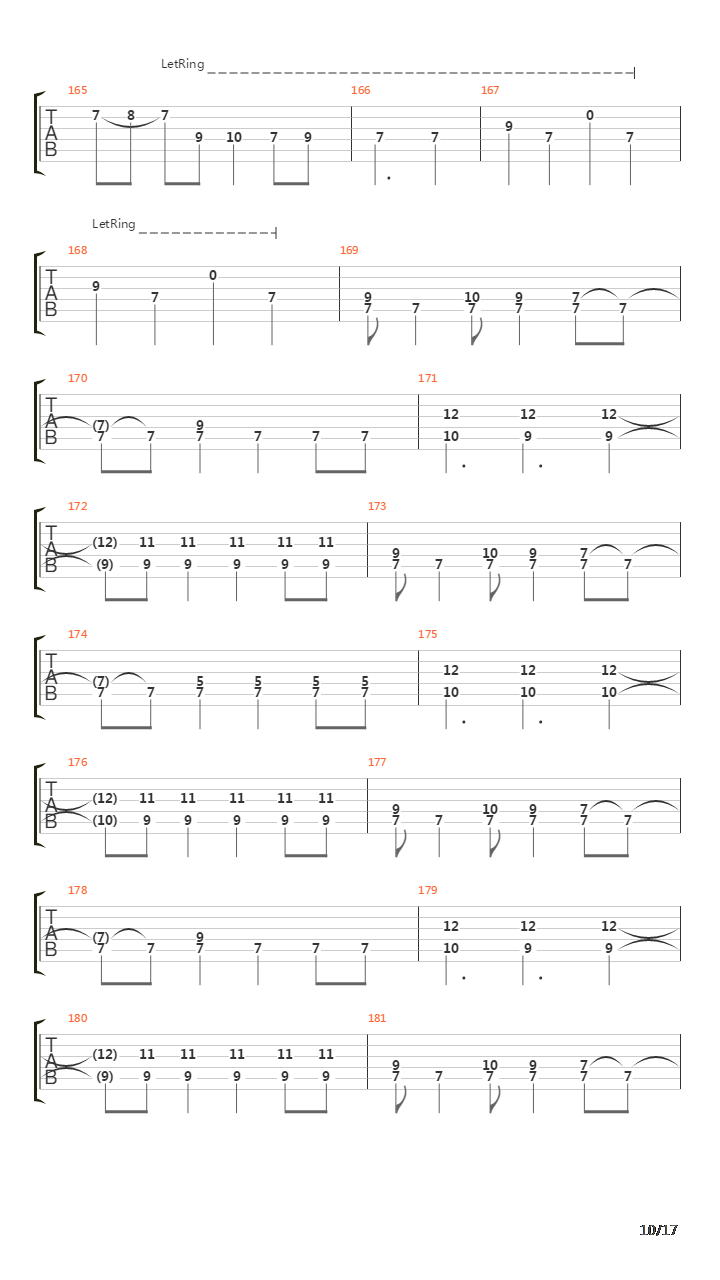 LetRing

165

T
A
B

7 8 7 9 10 7 9

166

7 7

167

9 7 0 7

LetRing

168

T
A
B

9 7 0 7

169

9 7 7 10 7 9 7 7 7 7

170

T
A
B

(7) 7 7 9 7 7 7 7

171

12 10 12 9 12 9

172

T
A
B

(12) (9) 11 9 11 9 11 9 11 9 11 9

173

9 7 7 10 7 9 7 7 7 7

174

T
A
B

(7) 7 7 5 7 5 7 5 7 5 7

175

12 10 12 10 12 10

176

T
A
B

(12) (10) 11 9 11 9 11 9 11 9 11 9

177

9 7 7 10 7 9 7 7 7 7

178

T
A
B

(7) 7 7 9 7 7 7 7

179

12 10 12 9 12 9

180

T
A
B

(12) (9) 11 9 11 9 11 9 11 9 11 9

181

9 7 7 10 7 9 7 7 7 7

10/17